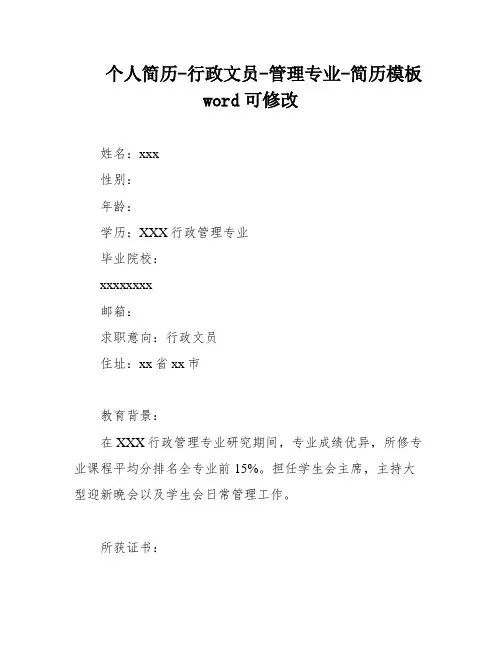 个人简历-行政文员-管理专业-简历模板 word 可修改

姓名：xxx

性别：

年龄：

学历：XXX 行政管理专业

毕业院校：

xxxxxxxx

邮箱：

求职意向：行政文员

住址：xx 省 xx 市

教育背景：

在 XXX 行政管理专业研究期间，专业成绩优异，所修专业课程平均分排名全专业前 15%。担任学生会主席，主持大型迎新晚会以及学生会日常管理工作。

所获证书：